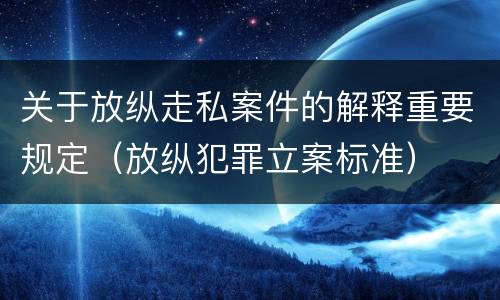 关于放纵走私案件的解释重要规定（放纵犯罪立案标准）